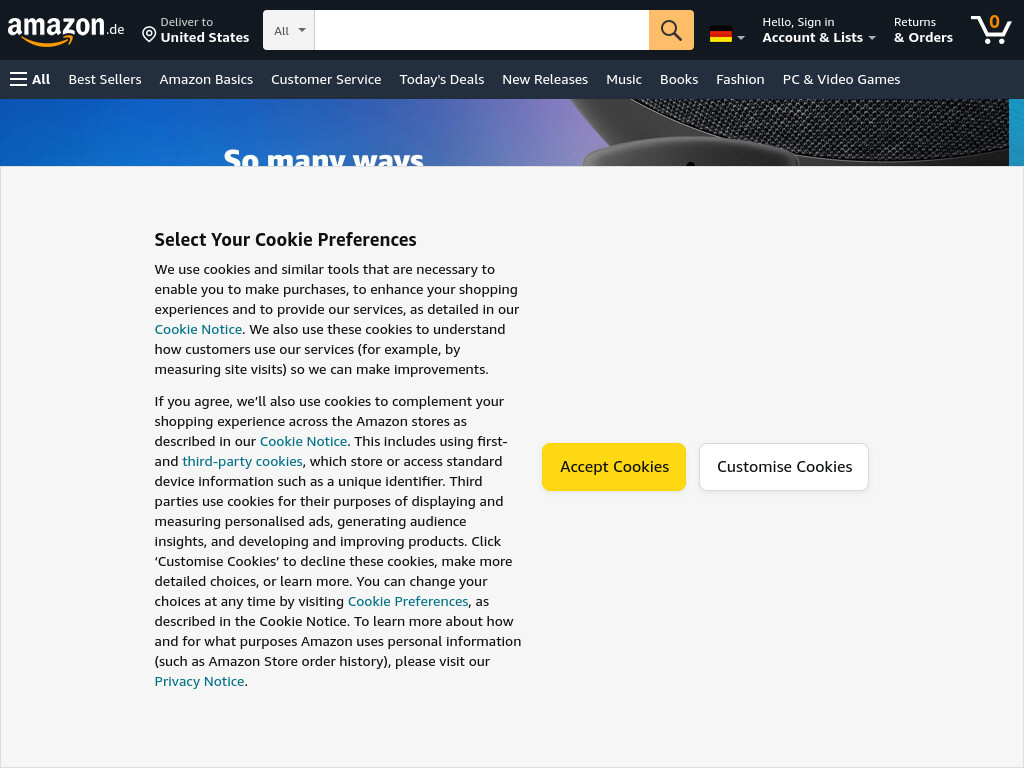 amazon.de

Deliver to
United States

All

Hello, Sign in
Account & Lists

Returns
& Orders

0

All  Best Sellers  Amazon Basics  Customer Service  Today's Deals  New Releases  Music  Books  Fashion  PC & Video Games

So many ways

Select Your Cookie Preferences

We use cookies and similar tools that are necessary to enable you to make purchases, to enhance your shopping experiences and to provide our services, as detailed in our Cookie Notice. We also use these cookies to understand how customers use our services (for example, by measuring site visits) so we can make improvements.

If you agree, we'll also use cookies to complement your shopping experience across the Amazon stores as described in our Cookie Notice. This includes using first- and third-party cookies, which store or access standard device information such as a unique identifier. Third parties use cookies for their purposes of displaying and measuring personalised ads, generating audience insights, and developing and improving products. Click 'Customise Cookies' to decline these cookies, make more detailed choices, or learn more. You can change your choices at any time by visiting Cookie Preferences, as described in the Cookie Notice. To learn more about how and for what purposes Amazon uses personal information (such as Amazon Store order history), please visit our Privacy Notice.

Accept Cookies

Customise Cookies